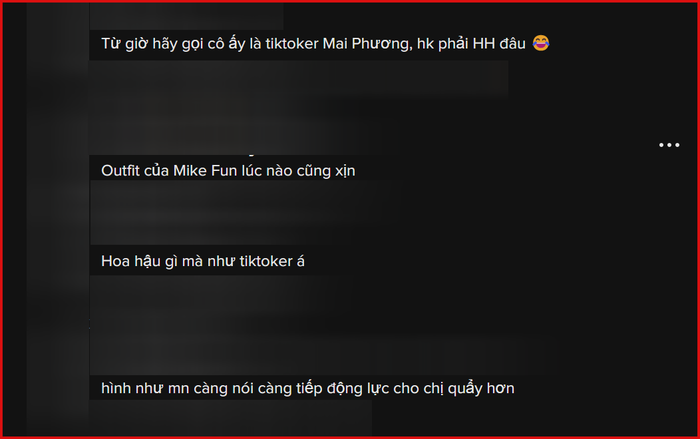 Từ giờ hãy gọi cô ấy là tiktoker Mai Phương, hk phải HH đâu 😂

Outfit của Mike Fun lúc nào cũng xịn

Hoa hậu gì mà như tiktoker á

hình như mn càng nói càng tiếp động lực cho chị quẩy hơn